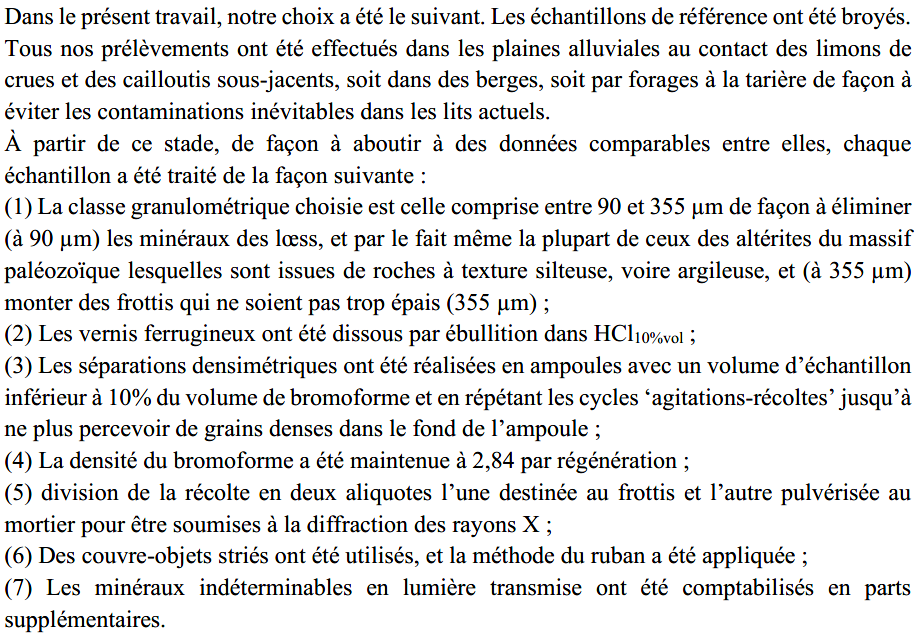 Dans le présent travail, notre choix a été le suivant. Les échantillons de référence ont été broyés. Tous nos prélèvements ont été effectués dans les plaines alluviales au contact des limons de crues et des cailloutis sous-jacents, soit dans des berges, soit par forages à la tarière de façon à éviter les contaminations inévitables dans les lits actuels.

À partir de ce stade, de façon à aboutir à des données comparables entre elles, chaque échantillon a été traité de la façon suivante :

(1) La classe granulométrique choisie est celle comprise entre 90 et 355 μm de façon à éliminer (à 90 μm) les minéraux des lœss, et par le fait même la plupart de ceux des altérites du massif paléozoïque lesquelles sont issues de roches à texture silteuse, voire argileuse, et (à 355 μm) monter des frottis qui ne soient pas trop épais (355 μm) ;

(2) Les vernis ferrugineux ont été dissous par ébullition dans $HCl_{10\%vol}$ ;

(3) Les séparations densimétriques ont été réalisées en ampoules avec un volume d'échantillon inférieur à 10% du volume de bromoforme et en répétant les cycles 'agitations-récoltes' jusqu'à ne plus percevoir de grains denses dans le fond de l'ampoule ;

(4) La densité du bromoforme a été maintenue à 2,84 par régénération ;

(5) division de la récolte en deux aliquotes l'une destinée au frottis et l'autre pulvérisée au mortier pour être soumises à la diffraction des rayons X ;

(6) Des couvre-objets striés ont été utilisés, et la méthode du ruban a été appliquée ;

(7) Les minéraux indéterminables en lumière transmise ont été comptabilisés en parts supplémentaires.